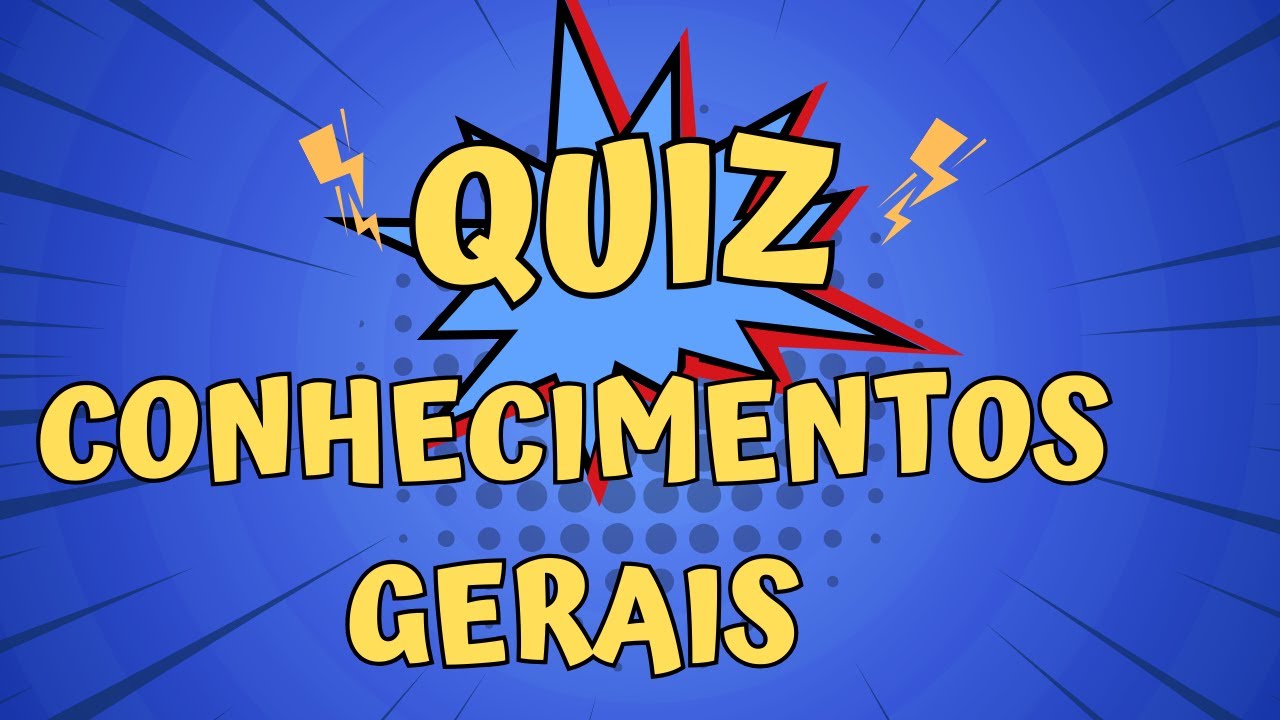 QUIZ
CONHECIMENTOS
GERAIS